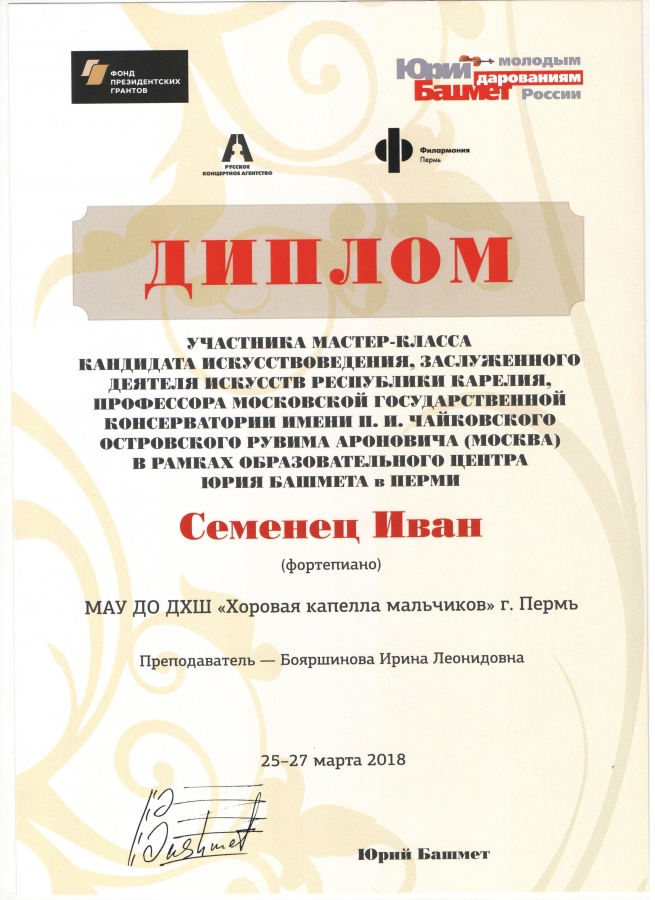 ФОНД ПРЕЗИДЕНТСКИХ ГРАНТОВ

Юрий Башмет молодым дарованиям России

РУССКОЕ КОНЦЕРТНОЕ АГЕНТСТВО

Филармония Пермь

ДИПЛОМ

УЧАСТНИКА МАСТЕР-КЛАССА КАНДИДАТА ИСКУССТВОВЕДЕНИЯ, ЗАСЛУЖЕННОГО ДЕЯТЕЛЯ ИСКУССТВ РЕСПУБЛИКИ КАРЕЛИЯ, ПРОФЕССОРА МОСКОВСКОЙ ГОСУДАРСТВЕННОЙ КОНСЕРВАТОРИИ ИМЕНИ П. И. ЧАЙКОВСКОГО ОСТРОВСКОГО РУВИМА АРОНОВИЧА (МОСКВА) В РАМКАХ ОБРАЗОВАТЕЛЬНОГО ЦЕНТРА ЮРИЯ БАШМЕТА в ПЕРМИ

Семенец Иван

(фортепиано)

МАУ ДО ДХШ «Хоровая капелла мальчиков» г. Пермь

Преподаватель — Бояршинова Ирина Леонидовна

25–27 марта 2018

Bashmet

Юрий Башмет